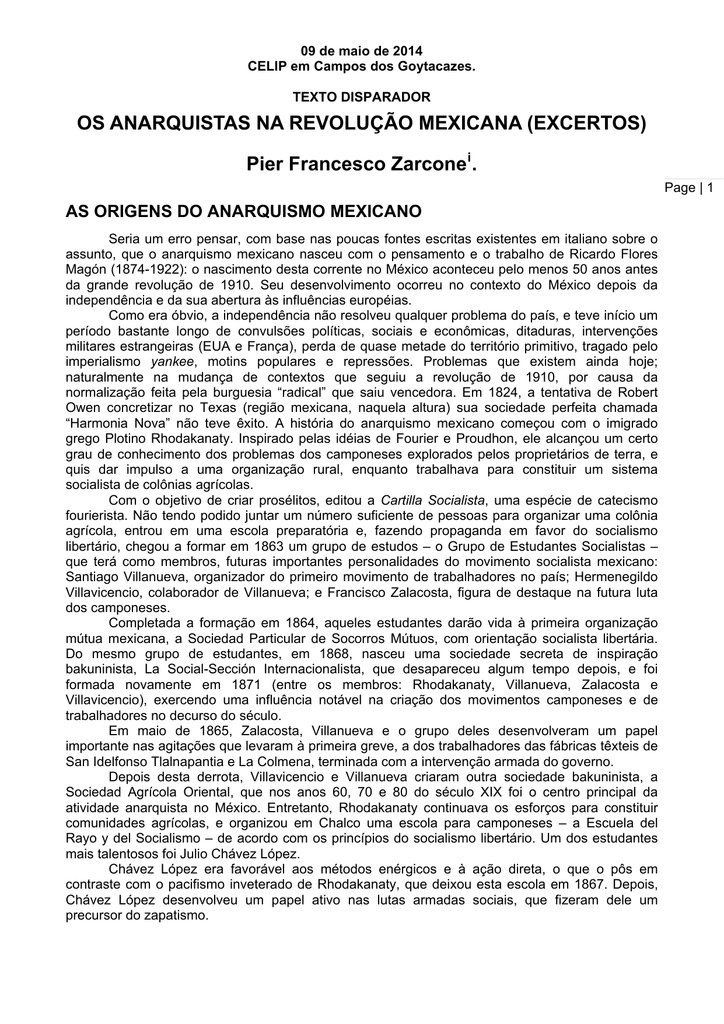 09 de maio de 2014
CELIP em Campos dos Goytacazes.

TEXTO DISPARADOR

OS ANARQUISTAS NA REVOLUÇÃO MEXICANA (EXCERTOS)

Pier Francesco Zarcone$^{i}$.

Page | 1

AS ORIGENS DO ANARQUISMO MEXICANO

Seria um erro pensar, com base nas poucas fontes escritas existentes em italiano sobre o assunto, que o anarquismo mexicano nasceu com o pensamento e o trabalho de Ricardo Flores Magón (1874-1922): o nascimento desta corrente no México aconteceu pelo menos 50 anos antes da grande revolução de 1910. Seu desenvolvimento ocorreu no contexto do México depois da independência e da sua abertura às influências européias.

Como era óbvio, a independência não resolveu qualquer problema do país, e teve início um período bastante longo de convulsões políticas, sociais e econômicas, ditaduras, intervenções militares estrangeiras (EUA e França), perda de quase metade do território primitivo, tragado pelo imperialismo yankee, motins populares e repressões. Problemas que existem ainda hoje; naturalmente na mudança de contextos que seguiu a revolução de 1910, por causa da normalização feita pela burguesia "radical" que saiu vencedora. Em 1824, a tentativa de Robert Owen concretizar no Texas (região mexicana, naquela altura) sua sociedade perfeita chamada "Harmonia Nova" não teve êxito. A história do anarquismo mexicano começou com o imigrado grego Plotino Rhodakanaty. Inspirado pelas idéias de Fourier e Proudhon, ele alcançou um certo grau de conhecimento dos problemas dos camponeses explorados pelos proprietários de terra, e quis dar impulso a uma organização rural, enquanto trabalhava para constituir um sistema socialista de colônias agrícolas.

Com o objetivo de criar prosélitos, editou a Cartilla Socialista, uma espécie de catecismo fourierista. Não tendo podido juntar um número suficiente de pessoas para organizar uma colônia agrícola, entrou em uma escola preparatória e, fazendo propaganda em favor do socialismo libertário, chegou a formar em 1863 um grupo de estudos – o Grupo de Estudantes Socialistas – que terá como membros, futuras importantes personalidades do movimento socialista mexicano: Santiago Villanueva, organizador do primeiro movimento de trabalhadores no país; Hermenegildo Villavicencio, colaborador de Villanueva; e Francisco Zalacosta, figura de destaque na futura luta dos camponeses.

Completada a formação em 1864, aqueles estudantes darão vida à primeira organização mútua mexicana, a Sociedad Particular de Socorros Mútuos, com orientação socialista libertária. Do mesmo grupo de estudantes, em 1868, nasceu uma sociedade secreta de inspiração bakuninista, La Social-Sección Internacionalista, que desapareceu algum tempo depois, e foi formada novamente em 1871 (entre os membros: Rhodakanaty, Villanueva, Zalacosta e Villavicencio), exercendo uma influência notável na criação dos movimentos camponeses e de trabalhadores no decurso do século.

Em maio de 1865, Zalacosta, Villanueva e o grupo deles desenvolveram um papel importante nas agitações que levaram à primeira greve, a dos trabalhadores das fábricas têxteis de San Idelfonso Tlalnapantia e La Colmena, terminada com a intervenção armada do governo.

Depois desta derrota, Villavicencio e Villanueva criaram outra sociedade bakuninista, a Sociedad Agrícola Oriental, que nos anos 60, 70 e 80 do século XIX foi o centro principal da atividade anarquista no México. Entretanto, Rhodakanaty continuava os esforços para constituir comunidades agrícolas, e organizou em Chalco uma escola para camponeses – a Escuela del Rayo y del Socialismo – de acordo com os princípios do socialismo libertário. Um dos estudantes mais talentosos foi Julio Chávez López.

Chávez López era favorável aos métodos enérgicos e à ação direta, o que o pôs em contraste com o pacifismo inveterado de Rhodakanaty, que deixou esta escola em 1867. Depois, Chávez López desenvolveu um papel ativo nas lutas armadas sociais, que fizeram dele um precursor do zapatismo.